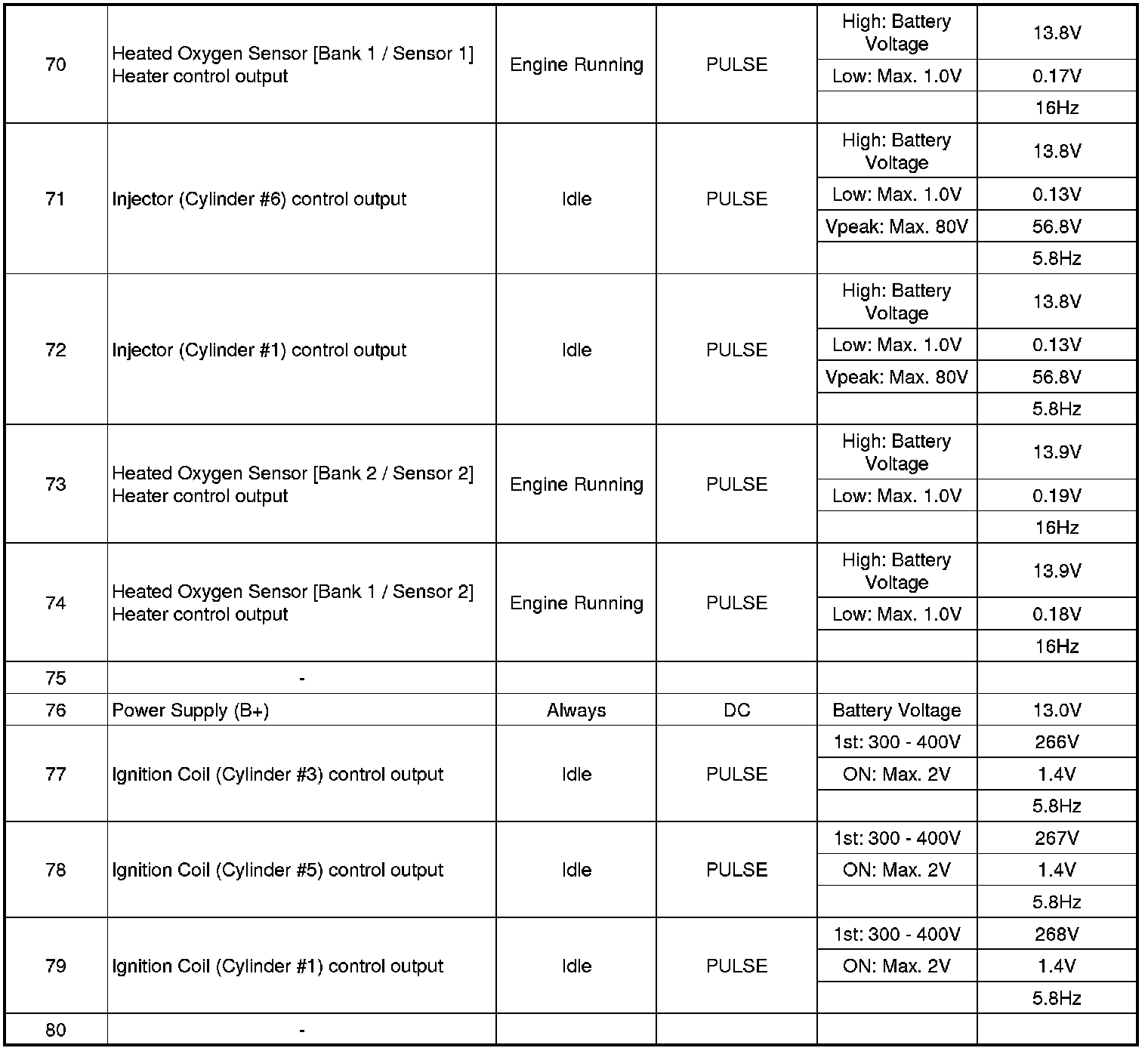 | | | | | | |
|---|---|---|---|---|---|
| 70 | Heated Oxygen Sensor [Bank 1 / Sensor 1] Heater control output | Engine Running | PULSE | High: Battery Voltage | 13.8V |
| | | | | Low: Max. 1.0V | 0.17V |
| | | | | | 16Hz |
| 71 | Injector (Cylinder #6) control output | Idle | PULSE | High: Battery Voltage | 13.8V |
| | | | | Low: Max. 1.0V | 0.13V |
| | | | | Vpeak: Max. 80V | 56.8V |
| | | | | | 5.8Hz |
| 72 | Injector (Cylinder #1) control output | Idle | PULSE | High: Battery Voltage | 13.8V |
| | | | | Low: Max. 1.0V | 0.13V |
| | | | | Vpeak: Max. 80V | 56.8V |
| | | | | | 5.8Hz |
| 73 | Heated Oxygen Sensor [Bank 2 / Sensor 2] Heater control output | Engine Running | PULSE | High: Battery Voltage | 13.9V |
| | | | | Low: Max. 1.0V | 0.19V |
| | | | | | 16Hz |
| 74 | Heated Oxygen Sensor [Bank 1 / Sensor 2] Heater control output | Engine Running | PULSE | High: Battery Voltage | 13.9V |
| | | | | Low: Max. 1.0V | 0.18V |
| | | | | | 16Hz |
| 75 | - | | | | |
| 76 | Power Supply (B+) | Always | DC | Battery Voltage | 13.0V |
| 77 | Ignition Coil (Cylinder #3) control output | Idle | PULSE | 1st: 300 - 400V | 266V |
| | | | | ON: Max. 2V | 1.4V |
| | | | | | 5.8Hz |
| 78 | Ignition Coil (Cylinder #5) control output | Idle | PULSE | 1st: 300 - 400V | 267V |
| | | | | ON: Max. 2V | 1.4V |
| | | | | | 5.8Hz |
| 79 | Ignition Coil (Cylinder #1) control output | Idle | PULSE | 1st: 300 - 400V | 268V |
| | | | | ON: Max. 2V | 1.4V |
| | | | | | 5.8Hz |
| 80 | - | | | | |